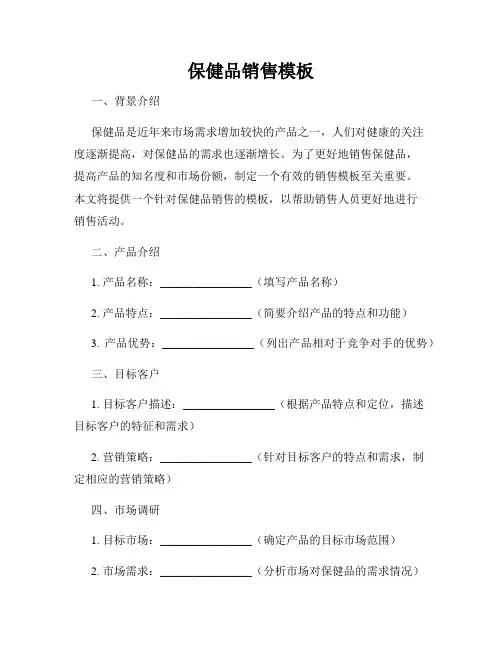 保健品销售模板

一、背景介绍

保健品是近年来市场需求增加较快的产品之一，人们对健康的关注度逐渐提高，对保健品的需求也逐渐增长。为了更好地销售保健品，提高产品的知名度和市场份额，制定一个有效的销售模板至关重要。本文将提供一个针对保健品销售的模板，以帮助销售人员更好地进行销售活动。

二、产品介绍

1. 产品名称：________________（填写产品名称）

2. 产品特点：________________（简要介绍产品的特点和功能）

3. 产品优势：________________（列出产品相对于竞争对手的优势）

三、目标客户

1. 目标客户描述：________________（根据产品特点和定位，描述目标客户的特征和需求）

2. 营销策略：________________（针对目标客户的特点和需求，制定相应的营销策略）

四、市场调研

1. 目标市场：________________（确定产品的目标市场范围）

2. 市场需求：________________（分析市场对保健品的需求情况）